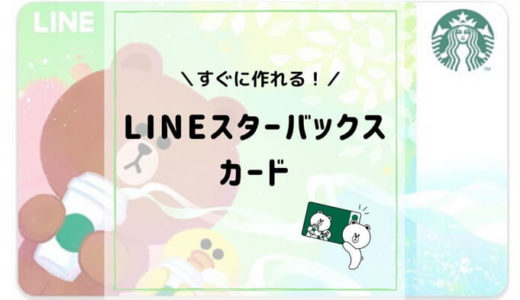 LINE

＼すぐに作れる！／

LINEスターバックス
カード